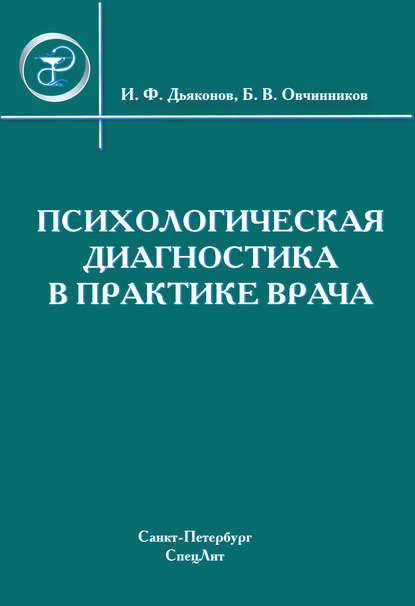 И. Ф. Дьяконов, Б. В. Овчинников

ПСИХОЛОГИЧЕСКАЯ ДИАГНОСТИКА В ПРАКТИКЕ ВРАЧА

Санкт-Петербург
СпецЛит